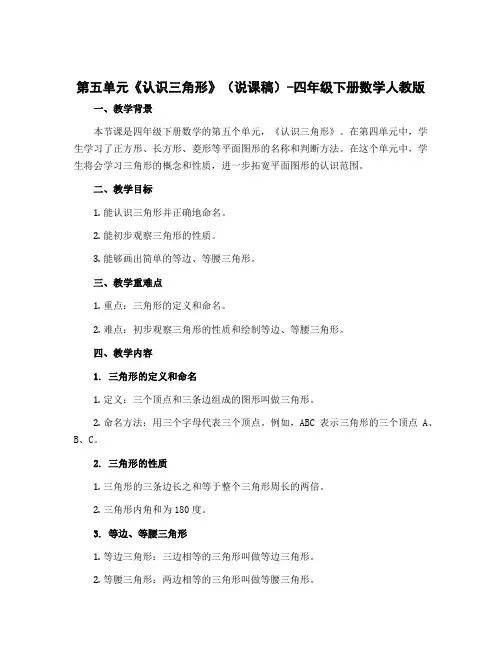 第五单元《认识三角形》（说课稿）-四年级下册数学人教版

一、教学背景

本节课是四年级下册数学的第五个单元，《认识三角形》。在第四单元中，学生学习了正方形、长方形、菱形等平面图形的名称和判断方法。在这个单元中，学生将会学习三角形的概念和性质，进一步拓宽平面图形的认识范围。

二、教学目标

1. 能认识三角形并正确地命名。

2. 能初步观察三角形的性质。

3. 能够画出简单的等边、等腰三角形。

三、教学重难点

1. 重点：三角形的定义和命名。

2. 难点：初步观察三角形的性质和绘制等边、等腰三角形。

四、教学内容

1. 三角形的定义和命名

1. 定义：三个顶点和三条边组成的图形叫做三角形。

2. 命名方法：用三个字母代表三个顶点。例如，ABC 表示三角形的三个顶点 A、B、C。

2. 三角形的性质

1. 三角形的三条边长之和等于整个三角形周长的两倍。

2. 三角形内角和为 180 度。

3. 等边、等腰三角形

1. 等边三角形：三边相等的三角形叫做等边三角形。

2. 等腰三角形：两边相等的三角形叫做等腰三角形。